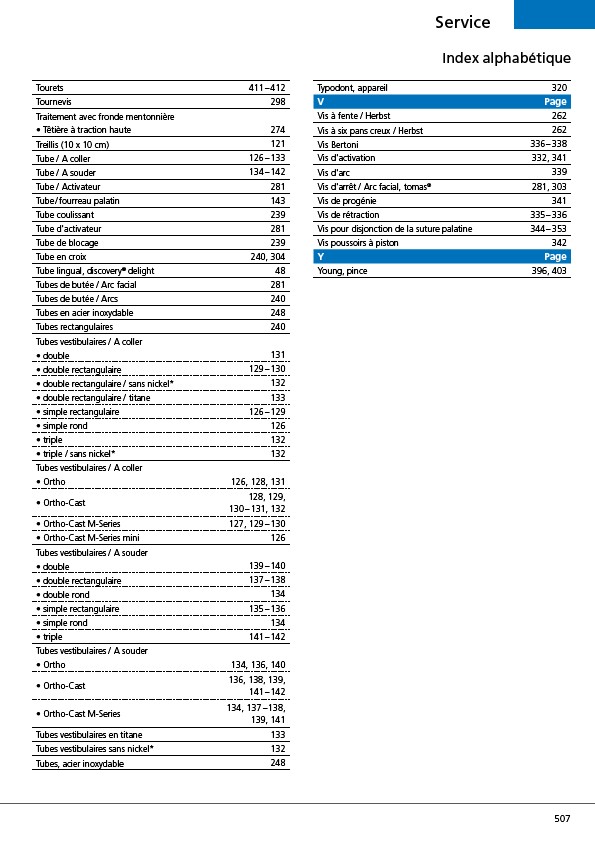 Service

Index alphabétique

| | |
|---|---|
| Tourets | 411–412 |
| Tournevis | 298 |
| Traitement avec fronde mentonnière | |
| • Têtière à traction haute | 274 |
| Treillis (10 x 10 cm) | 121 |
| Tube / A coller | 126–133 |
| Tube / A souder | 134–142 |
| Tube / Activateur | 281 |
| Tube/fourreau palatin | 143 |
| Tube coulissant | 239 |
| Tube d'activateur | 281 |
| Tube de blocage | 239 |
| Tube en croix | 240, 304 |
| Tube lingual, discovery® delight | 48 |
| Tubes de butée / Arc facial | 281 |
| Tubes de butée / Arcs | 240 |
| Tubes en acier inoxydable | 248 |
| Tubes rectangulaires | 240 |
| Tubes vestibulaires / A coller | |
| • double | 131 |
| • double rectangulaire | 129–130 |
| • double rectangulaire / sans nickel* | 132 |
| • double rectangulaire / titane | 133 |
| • simple rectangulaire | 126–129 |
| • simple rond | 126 |
| • triple | 132 |
| • triple / sans nickel* | 132 |
| Tubes vestibulaires / A coller | |
| • Ortho | 126, 128, 131 |
| • Ortho-Cast | 128, 129, 130–131, 132 |
| • Ortho-Cast M-Series | 127, 129–130 |
| • Ortho-Cast M-Series mini | 126 |
| Tubes vestibulaires / A souder | |
| • double | 139–140 |
| • double rectangulaire | 137–138 |
| • double rond | 134 |
| • simple rectangulaire | 135–136 |
| • simple rond | 134 |
| • triple | 141–142 |
| Tubes vestibulaires / A souder | |
| • Ortho | 134, 136, 140 |
| • Ortho-Cast | 136, 138, 139, 141–142 |
| • Ortho-Cast M-Series | 134, 137–138, 139, 141 |
| Tubes vestibulaires en titane | 133 |
| Tubes vestibulaires sans nickel* | 132 |
| Tubes, acier inoxydable | 248 |

| | |
|---|---|
| Typodont, appareil | 320 |
| V | Page |
| Vis à fente / Herbst | 262 |
| Vis à six pans creux / Herbst | 262 |
| Vis Bertoni | 336–338 |
| Vis d'activation | 332, 341 |
| Vis d'arc | 339 |
| Vis d'arrêt / Arc facial, tomas® | 281, 303 |
| Vis de progénie | 341 |
| Vis de rétraction | 335–336 |
| Vis pour disjonction de la suture palatine | 344–353 |
| Vis poussoirs à piston | 342 |
| Y | Page |
| Young, pince | 396, 403 |

507